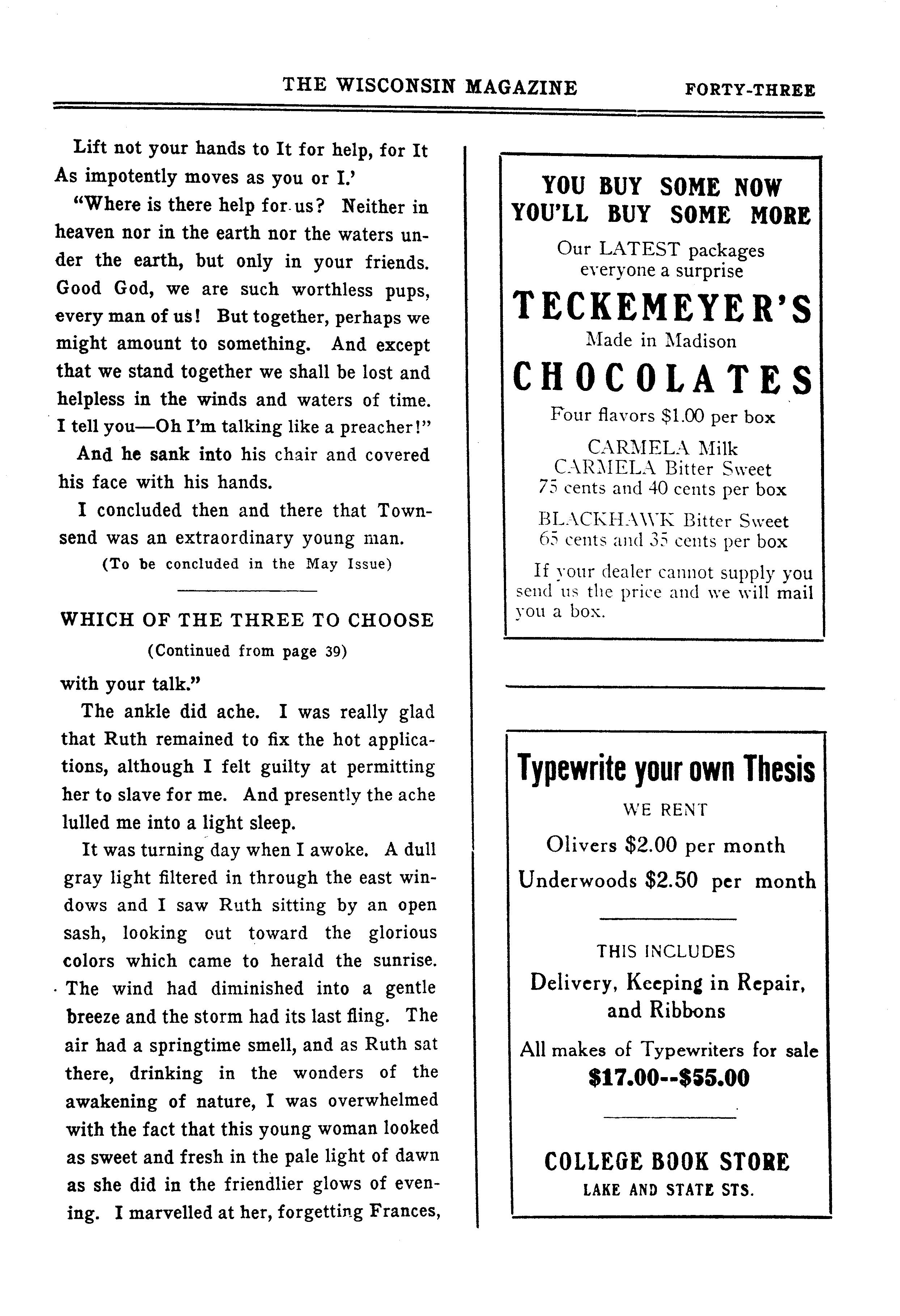 THE WISCONSIN MAGAZINE FORTY-THREE

Lift not your hands to It for help, for It
As impotently moves as you or I.'

"Where is there help for us? Neither in heaven nor in the earth nor the waters under the earth, but only in your friends. Good God, we are such worthless pups, every man of us! But together, perhaps we might amount to something. And except that we stand together we shall be lost and helpless in the winds and waters of time. I tell you—Oh I'm talking like a preacher!"

And he sank into his chair and covered his face with his hands.

I concluded then and there that Townsend was an extraordinary young man.

(To be concluded in the May Issue)

WHICH OF THE THREE TO CHOOSE

(Continued from page 39)

with your talk."

The ankle did ache. I was really glad that Ruth remained to fix the hot applications, although I felt guilty at permitting her to slave for me. And presently the ache lulled me into a light sleep.

It was turning day when I awoke. A dull gray light filtered in through the east windows and I saw Ruth sitting by an open sash, looking out toward the glorious colors which came to herald the sunrise. The wind had diminished into a gentle breeze and the storm had its last fling. The air had a springtime smell, and as Ruth sat there, drinking in the wonders of the awakening of nature, I was overwhelmed with the fact that this young woman looked as sweet and fresh in the pale light of dawn as she did in the friendlier glows of evening. I marvelled at her, forgetting Frances,

YOU BUY SOME NOW
YOU'LL BUY SOME MORE

Our LATEST packages
everyone a surprise

TECKEMEYER'S

Made in Madison

CHOCOLATES

Four flavors $1.00 per box

CARMELA Milk
CARMELA Bitter Sweet
75 cents and 40 cents per box

BLACKHAWK Bitter Sweet
65 cents and 35 cents per box

If your dealer cannot supply you send us the price and we will mail you a box.

Typewrite your own Thesis

WE RENT

Olivers $2.00 per month

Underwoods $2.50 per month

THIS INCLUDES

Delivery, Keeping in Repair, and Ribbons

All makes of Typewriters for sale

$17.00--$55.00

COLLEGE BOOK STORE

LAKE AND STATE STS.